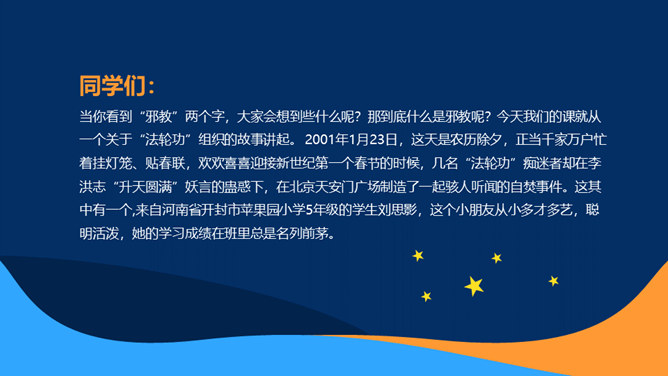 同学们：

当你看到“邪教”两个字，大家会想到些什么呢？那到底什么是邪教呢？今天我们的课就从一个关于“法轮功”组织的故事讲起。2001年1月23日，这天是农历除夕，正当千家万户忙着挂灯笼、贴春联，欢欢喜喜迎接新世纪第一个春节的时候，几名“法轮功”痴迷者却在李洪志“升天圆满”妖言的蛊惑下，在北京天安门广场制造了一起骇人听闻的自焚事件。这其中有一个,来自河南省开封市苹果园小学5年级的学生刘思影，这个小朋友从小多才多艺，聪明活泼，她的学习成绩在班里总是名列前茅。